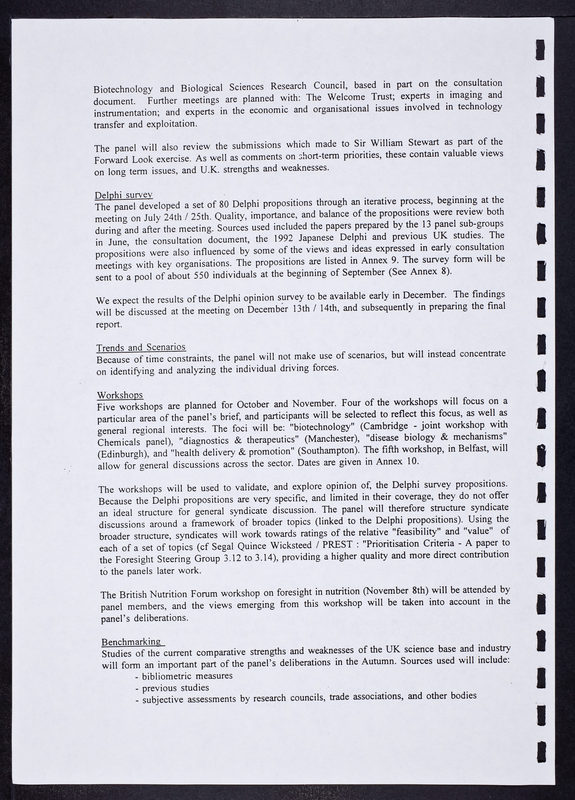 Biotechnology and Biological Sciences Research Council, based in part on the consultation document. Further meetings are planned with: The Welcome Trust; experts in imaging and instrumentation; and experts in the economic and organisational issues involved in technology transfer and exploitation.

The panel will also review the submissions which made to Sir William Stewart as part of the Forward Look exercise. As well as comments on short-term priorities, these contain valuable views on long term issues, and U.K. strengths and weaknesses.

Delphi survey
The panel developed a set of 80 Delphi propositions through an iterative process, beginning at the meeting on July 24th / 25th. Quality, importance, and balance of the propositions were review both during and after the meeting. Sources used included the papers prepared by the 13 panel sub-groups in June, the consultation document, the 1992 Japanese Delphi and previous UK studies. The propositions were also influenced by some of the views and ideas expressed in early consultation meetings with key organisations. The propositions are listed in Annex 9. The survey form will be sent to a pool of about 550 individuals at the beginning of September (See Annex 8).

We expect the results of the Delphi opinion survey to be available early in December. The findings will be discussed at the meeting on December 13th / 14th, and subsequently in preparing the final report.

Trends and Scenarios
Because of time constraints, the panel will not make use of scenarios, but will instead concentrate on identifying and analyzing the individual driving forces.

Workshops
Five workshops are planned for October and November. Four of the workshops will focus on a particular area of the panel's brief, and participants will be selected to reflect this focus, as well as general regional interests. The foci will be: "biotechnology" (Cambridge - joint workshop with Chemicals panel), "diagnostics & therapeutics" (Manchester), "disease biology & mechanisms" (Edinburgh), and "health delivery & promotion" (Southampton). The fifth workshop, in Belfast, will allow for general discussions across the sector. Dates are given in Annex 10.

The workshops will be used to validate, and explore opinion of, the Delphi survey propositions. Because the Delphi propositions are very specific, and limited in their coverage, they do not offer an ideal structure for general syndicate discussion. The panel will therefore structure syndicate discussions around a framework of broader topics (linked to the Delphi propositions). Using the broader structure, syndicates will work towards ratings of the relative "feasibility" and "value" of each of a set of topics (cf Segal Quince Wicksteed / PREST : "Prioritisation Criteria - A paper to the Foresight Steering Group 3.12 to 3.14), providing a higher quality and more direct contribution to the panels later work.

The British Nutrition Forum workshop on foresight in nutrition (November 8th) will be attended by panel members, and the views emerging from this workshop will be taken into account in the panel's deliberations.

Benchmarking
Studies of the current comparative strengths and weaknesses of the UK science base and industry will form an important part of the panel's deliberations in the Autumn. Sources used will include:
- bibliometric measures
- previous studies
- subjective assessments by research councils, trade associations, and other bodies